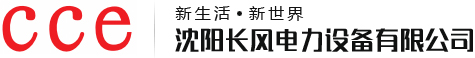 cce
新生活•新世界
沈阳长风电力设备有限公司